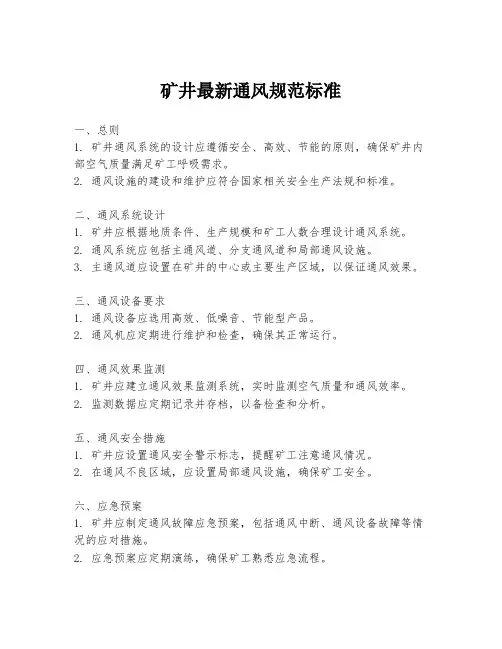 矿井最新通风规范标准

一、总则
1. 矿井通风系统的设计应遵循安全、高效、节能的原则，确保矿井内部空气质量满足矿工呼吸需求。
2. 通风设施的建设和维护应符合国家相关安全生产法规和标准。

二、通风系统设计
1. 矿井应根据地质条件、生产规模和矿工人数合理设计通风系统。
2. 通风系统应包括主通风道、分支通风道和局部通风设施。
3. 主通风道应设置在矿井的中心或主要生产区域，以保证通风效果。

三、通风设备要求
1. 通风设备应选用高效、低噪音、节能型产品。
2. 通风机应定期进行维护和检查，确保其正常运行。

四、通风效果监测
1. 矿井应建立通风效果监测系统，实时监测空气质量和通风效率。
2. 监测数据应定期记录并存档，以备检查和分析。

五、通风安全措施
1. 矿井应设置通风安全警示标志，提醒矿工注意通风情况。
2. 在通风不良区域，应设置局部通风设施，确保矿工安全。

六、应急预案
1. 矿井应制定通风故障应急预案，包括通风中断、通风设备故障等情况的应对措施。
2. 应急预案应定期演练，确保矿工熟悉应急流程。